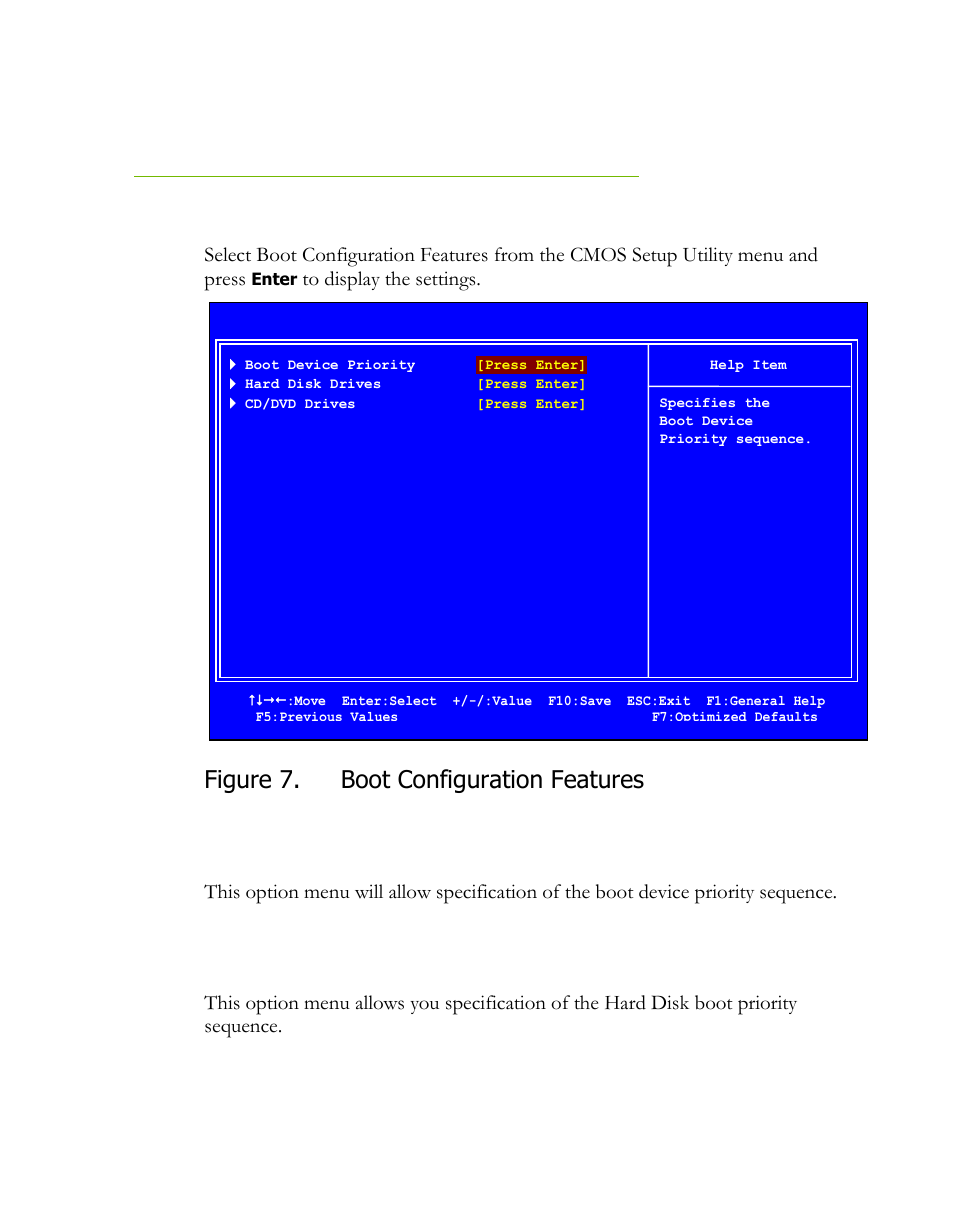 Select Boot Configuration Features from the CMOS Setup Utility menu and press **Enter** to display the settings.

▶ Boot Device Priority [Press Enter]
▶ Hard Disk Drives [Press Enter]
▶ CD/DVD Drives [Press Enter]

Help Item

Specifies the Boot Device Priority sequence.

↑↓→←:Move Enter:Select +/-/:Value F10:Save ESC:Exit F1:General Help
F5:Previous Values F7:Optimized Defaults

Figure 7. Boot Configuration Features

This option menu will allow specification of the boot device priority sequence.

This option menu allows you specification of the Hard Disk boot priority sequence.